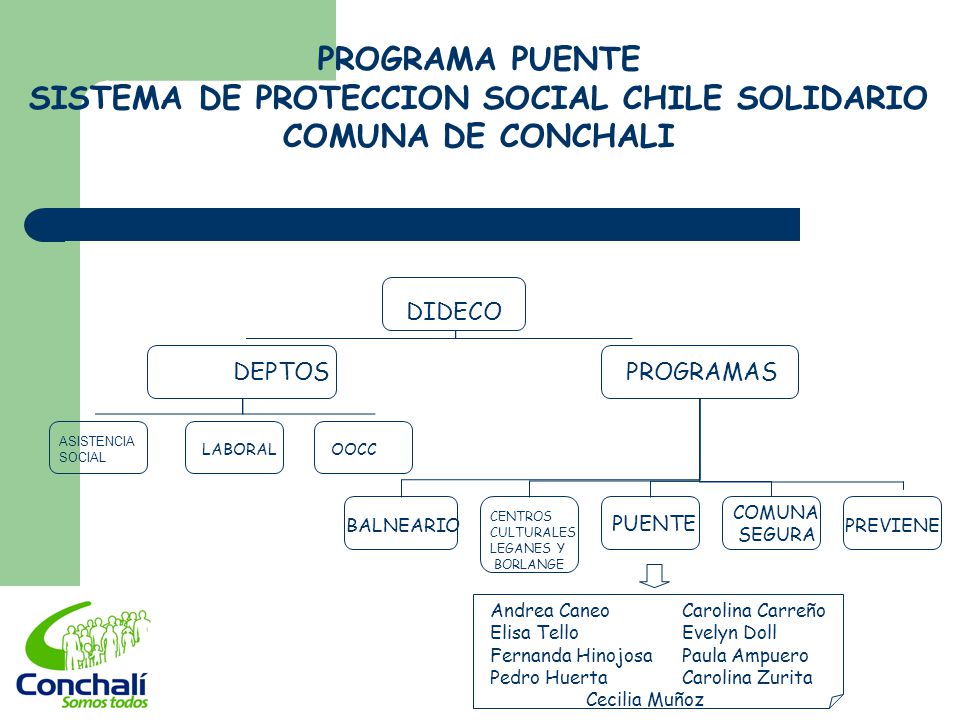 PROGRAMA PUENTE
SISTEMA DE PROTECCION SOCIAL CHILE SOLIDARIO
COMUNA DE CONCHALI

DIDECO

DEPTOS

PROGRAMAS

ASISTENCIA SOCIAL

LABORAL

OOCC

BALNEARIO

CENTROS CULTURALES LEGANES Y BORLANGE

PUENTE

COMUNA SEGURA

PREVIENE

Andrea Caneo
Elisa Tello
Fernanda Hinojosa
Pedro Huerta

Carolina Carreño
Evelyn Doll
Paula Ampuero
Carolina Zurita

Cecilia Muñoz

Conchalí
Somos todos